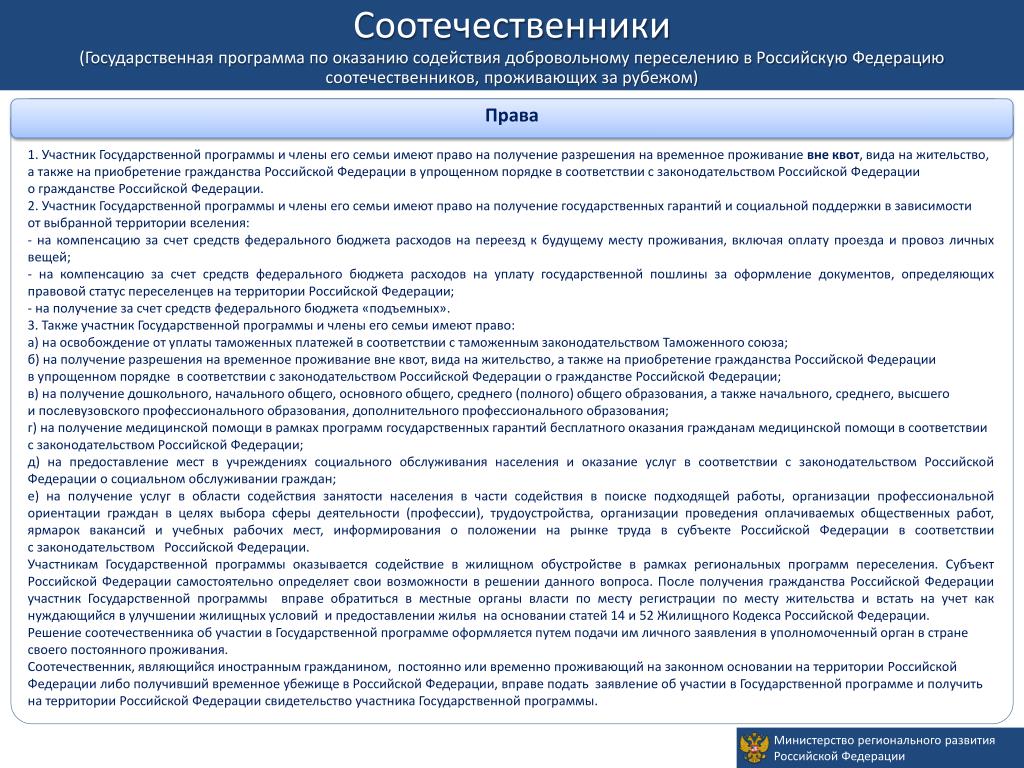 Соотечественники
(Государственная программа по оказанию содействия добровольному переселению в Российскую Федерацию соотечественников, проживающих за рубежом)

Права

1. Участник Государственной программы и члены его семьи имеют право на получение разрешения на временное проживание вне квот, вида на жительство, а также на приобретение гражданства Российской Федерации в упрощенном порядке в соответствии с законодательством Российской Федерации о гражданстве Российской Федерации.
2. Участник Государственной программы и члены его семьи имеют право на получение государственных гарантий и социальной поддержки в зависимости от выбранной территории вселения:
- на компенсацию за счет средств федерального бюджета расходов на переезд к будущему месту проживания, включая оплату проезда и провоз личных вещей;
- на компенсацию за счет средств федерального бюджета расходов на уплату государственной пошлины за оформление документов, определяющих правовой статус переселенцев на территории Российской Федерации;
- на получение за счет средств федерального бюджета «подъемных».
3. Также участник Государственной программы и члены его семьи имеют право:
а) на освобождение от уплаты таможенных платежей в соответствии с таможенным законодательством Таможенного союза;
б) на получение разрешения на временное проживание вне квот, вида на жительство, а также на приобретение гражданства Российской Федерации в упрощенном порядке в соответствии с законодательством Российской Федерации о гражданстве Российской Федерации;
в) на получение дошкольного, начального общего, основного общего, среднего (полного) общего образования, а также начального, среднего, высшего и послевузовского профессионального образования, дополнительного профессионального образования;
г) на получение медицинской помощи в рамках программ государственных гарантий бесплатного оказания гражданам медицинской помощи в соответствии с законодательством Российской Федерации;
д) на предоставление мест в учреждениях социального обслуживания населения и оказание услуг в соответствии с законодательством Российской Федерации о социальном обслуживании граждан;
е) на получение услуг в области содействия занятости населения в части содействия в поиске подходящей работы, организации профессиональной ориентации граждан в целях выбора сферы деятельности (профессии), трудоустройства, организации проведения оплачиваемых общественных работ, ярмарок вакансий и учебных рабочих мест, информирования о положении на рынке труда в субъекте Российской Федерации в соответствии с законодательством Российской Федерации.
Участникам Государственной программы оказывается содействие в жилищном обустройстве в рамках региональных программ переселения. Субъект Российской Федерации самостоятельно определяет свои возможности в решении данного вопроса. После получения гражданства Российской Федерации участник Государственной программы вправе обратиться в местные органы власти по месту регистрации по месту жительства и встать на учет как нуждающийся в улучшении жилищных условий и предоставлении жилья на основании статей 14 и 52 Жилищного Кодекса Российской Федерации.
Решение соотечественника об участии в Государственной программе оформляется путем подачи им личного заявления в уполномоченный орган в стране своего постоянного проживания.
Соотечественник, являющийся иностранным гражданином, постоянно или временно проживающий на законном основании на территории Российской Федерации либо получивший временное убежище в Российской Федерации, вправе подать заявление об участии в Государственной программе и получить на территории Российской Федерации свидетельство участника Государственной программы.

Министерство регионального развития Российской Федерации